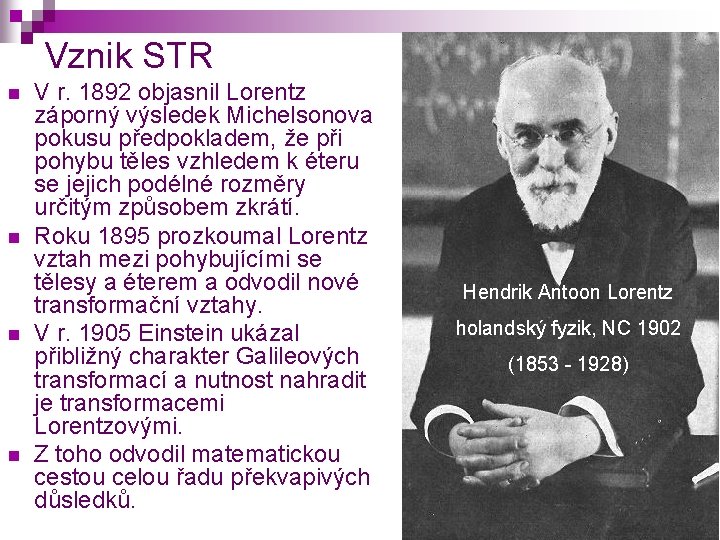 Vznik STR

• V r. 1892 objasnil Lorentz záporný výsledek Michelsonova pokusu předpokladem, že při pohybu těles vzhledem k éteru se jejich podélné rozměry určitým způsobem zkrátí.
• Roku 1895 prozkoumal Lorentz vztah mezi pohybujícími se tělesy a éterem a odvodil nové transformační vztahy.
• V r. 1905 Einstein ukázal přibližný charakter Galileových transformací a nutnost nahradit je transformacemi Lorentzovými.
• Z toho odvodil matematickou cestou celou řadu překvapivých důsledků.

Hendrik Antoon Lorentz
holandský fyzik, NC 1902
(1853 - 1928)